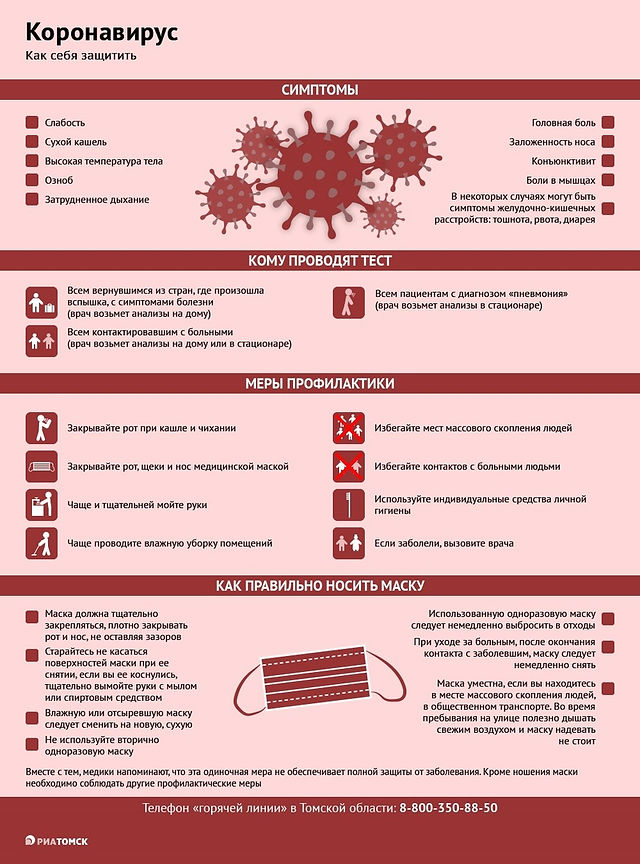 Коронавирус
Как себя защитить

СИМПТОМЫ

Слабость
Сухой кашель
Высокая температура тела
Озноб
Затрудненное дыхание

Головная боль
Заложенность носа
Конъюнктивит
Боли в мышцах
В некоторых случаях могут быть симптомы желудочно-кишечных расстройств: тошнота, рвота, диарея

КОМУ ПРОВОДЯТ ТЕСТ

Всем вернувшимся из стран, где произошла вспышка, с симптомами болезни (врач возьмет анализы на дому)

Всем контактировавшим с больными (врач возьмет анализы на дому или в стационаре)

Всем пациентам с диагнозом «пневмония» (врач возьмет анализы в стационаре)

МЕРЫ ПРОФИЛАКТИКИ

Закрывайте рот при кашле и чихании
Закрывайте рот, щеки и нос медицинской маской
Чаще и тщательней мойте руки
Чаще проводите влажную уборку помещений

Избегайте мест массового скопления людей
Избегайте контактов с больными людьми
Используйте индивидуальные средства личной гигиены
Если заболели, вызовите врача

КАК ПРАВИЛЬНО НОСИТЬ МАСКУ

Маска должна тщательно закрепляться, плотно закрывать рот и нос, не оставляя зазоров

Старайтесь не касаться поверхностей маски при ее снятии, если вы ее коснулись, тщательно вымойте руки с мылом или спиртовым средством

Влажную или отсыревшую маску следует сменить на новую, сухую

Не используйте вторично одноразовую маску

Использованную одноразовую маску следует немедленно выбросить в отходы

При уходе за больным, после окончания контакта с заболевшим, маску следует немедленно снять

Маска уместна, если вы находитесь в месте массового скопления людей, в общественном транспорте. Во время пребывания на улице полезно дышать свежим воздухом и маску надевать не стоит

Вместе с тем, медики напоминают, что эта одиночная мера не обеспечивает полной защиты от заболевания. Кроме ношения маски необходимо соблюдать другие профилактические меры

Телефон «горячей линии» в Томской области: 8-800-350-88-50

РИАТОМСК